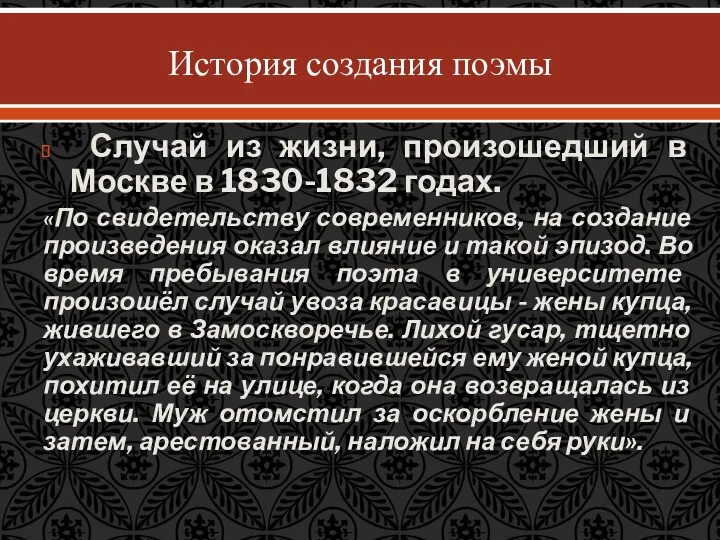 История создания поэмы

Случай из жизни, произошедший в Москве в 1830-1832 годах.

«По свидетельству современников, на создание произведения оказал влияние и такой эпизод. Во время пребывания поэта в университете произошёл случай увоза красавицы - жены купца, жившего в Замоскворечье. Лихой гусар, тщетно ухаживавший за понравившейся ему женой купца, похитил её на улице, когда она возвращалась из церкви. Муж отомстил за оскорбление жены и затем, арестованный, наложил на себя руки».